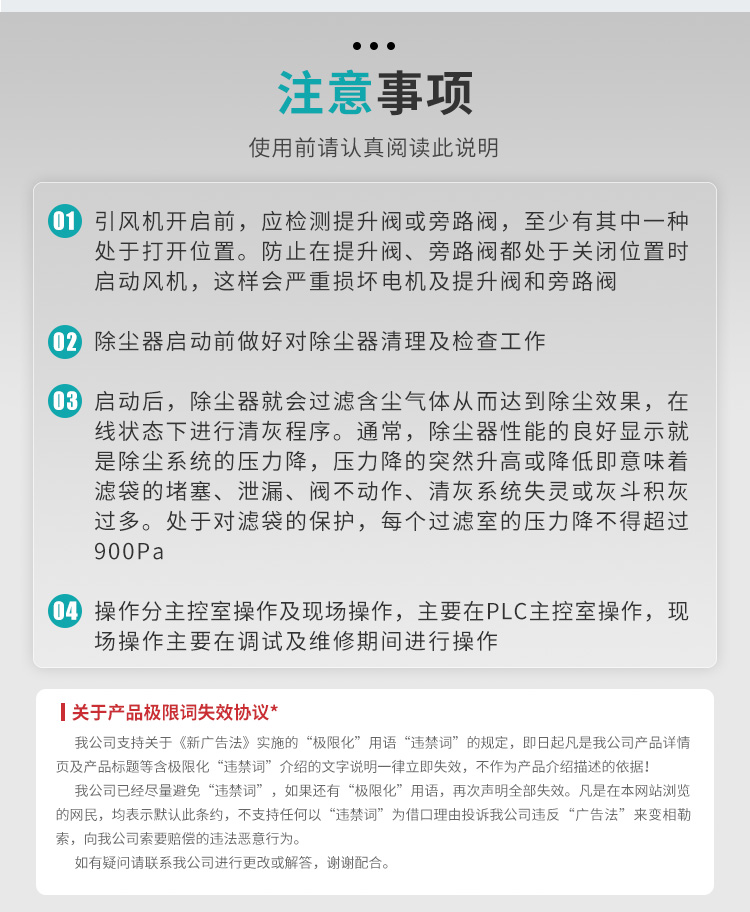 注意事项

使用前请认真阅读此说明

01 引风机开启前，应检测提升阀或旁路阀，至少有其中一种处于打开位置。防止在提升阀、旁路阀都处于关闭位置时启动风机，这样会严重损坏电机及提升阀和旁路阀

02 除尘器启动前做好对除尘器清理及检查工作

03 启动后，除尘器就会过滤含尘气体从而达到除尘效果，在线状态下进行清灰程序。通常，除尘器性能的良好显示就是除尘系统的压力降，压力降的突然升高或降低即意味着滤袋的堵塞、泄漏、阀不动作、清灰系统失灵或灰斗积灰过多。处于对滤袋的保护，每个过滤室的压力降不得超过900Pa

04 操作分主控室操作及现场操作，主要在PLC主控室操作，现场操作主要在调试及维修期间进行操作

关于产品极限词失效协议*

我公司支持关于《新广告法》实施的“极限化”用语“违禁词”的规定，即日起凡是我公司产品详情页及产品标题等含极限化“违禁词”介绍的文字说明一律立即失效，不作为产品介绍描述的依据！

我公司已经尽量避免“违禁词”，如果还有“极限化”用语，再次声明全部失效。凡是在本网站浏览的网民，均表示默认此条约，不支持任何以“违禁词”为借口理由投诉我公司违反“广告法”来变相勒索，向我公司索要赔偿的违法恶意行为。

如有疑问请联系我公司进行更改或解答，谢谢配合。